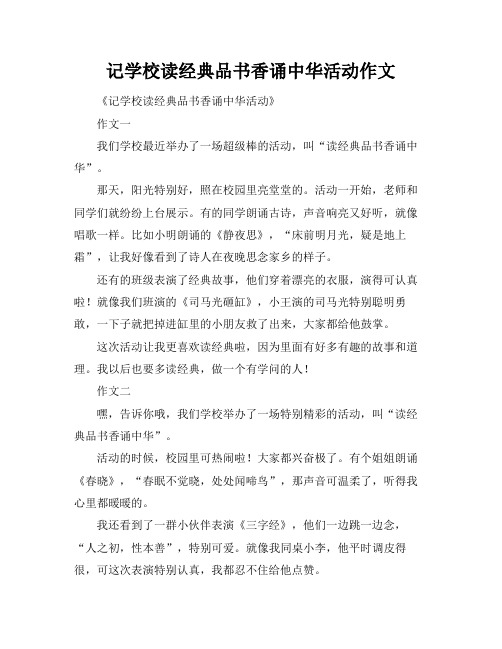 记学校读经典品书香诵中华活动作文

《记学校读经典品书香诵中华活动》

作文一

我们学校最近举办了一场超级棒的活动，叫“读经典品书香诵中华”。

那天，阳光特别好，照在校园里亮堂堂的。活动一开始，老师和同学们就纷纷上台展示。有的同学朗诵古诗，声音响亮又好听，就像唱歌一样。比如小明朗诵的《静夜思》，“床前明月光，疑是地上霜”，让我好像看到了诗人在夜晚思念家乡的样子。

还有的班级表演了经典故事，他们穿着漂亮的衣服，演得可认真啦！就像我们班演的《司马光砸缸》，小王演的司马光特别聪明勇敢，一下子就把掉进缸里的小朋友救了出来，大家都给他鼓掌。

这次活动让我更喜欢读经典啦，因为里面有好多有趣的故事和道理。我以后也要多读经典，做一个有学问的人！

作文二

嘿，告诉你哦，我们学校举办了一场特别精彩的活动，叫“读经典品书香诵中华”。

活动的时候，校园里可热闹啦！大家都兴奋极了。有个姐姐朗诵《春晓》，“春眠不觉晓，处处闻啼鸟”，那声音可温柔了，听得我心里都暖暖的。

我还看到了一群小伙伴表演《三字经》，他们一边跳一边念，“人之初，性本善”，特别可爱。就像我同桌小李，他平时调皮得很，可这次表演特别认真，我都忍不住给他点赞。